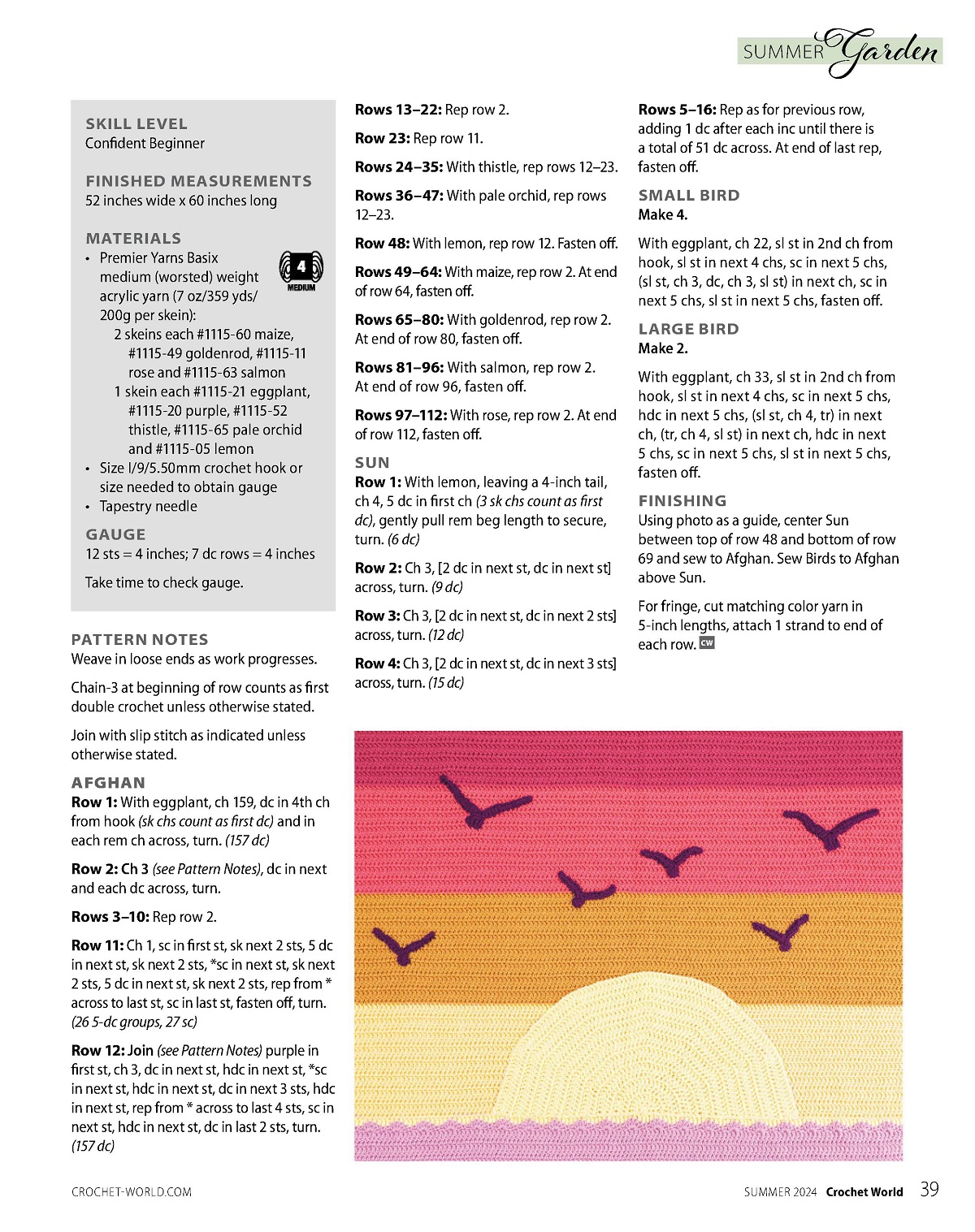 SUMMER Garden

SKILL LEVEL
Confident Beginner

FINISHED MEASUREMENTS
52 inches wide x 60 inches long

MATERIALS
• Premier Yarns Basix medium (worsted) weight acrylic yarn (7 oz/359 yds/ 200g per skein):
2 skeins each #1115-60 maize, #1115-49 goldenrod, #1115-11 rose and #1115-63 salmon
1 skein each #1115-21 eggplant, #1115-20 purple, #1115-52 thistle, #1115-65 pale orchid and #1115-05 lemon
• Size I/9/5.50mm crochet hook or size needed to obtain gauge
• Tapestry needle

4 MEDIUM

GAUGE
12 sts = 4 inches; 7 dc rows = 4 inches

Take time to check gauge.

PATTERN NOTES
Weave in loose ends as work progresses.

Chain-3 at beginning of row counts as first double crochet unless otherwise stated.

Join with slip stitch as indicated unless otherwise stated.

AFGHAN
Row 1: With eggplant, ch 159, dc in 4th ch from hook (sk chs count as first dc) and in each rem ch across, turn. (157 dc)

Row 2: Ch 3 (see Pattern Notes), dc in next and each dc across, turn.

Rows 3–10: Rep row 2.

Row 11: Ch 1, sc in first st, sk next 2 sts, 5 dc in next st, sk next 2 sts, *sc in next st, sk next 2 sts, 5 dc in next st, sk next 2 sts, rep from * across to last st, sc in last st, fasten off, turn. (26 5-dc groups, 27 sc)

Row 12: Join (see Pattern Notes) purple in first st, ch 3, dc in next st, hdc in next st, *sc in next st, hdc in next st, dc in next 3 sts, hdc in next st, rep from * across to last 4 sts, sc in next st, hdc in next st, dc in last 2 sts, turn. (157 dc)

Rows 13–22: Rep row 2.

Row 23: Rep row 11.

Rows 24–35: With thistle, rep rows 12–23.

Rows 36–47: With pale orchid, rep rows 12–23.

Row 48: With lemon, rep row 12. Fasten off.

Rows 49–64: With maize, rep row 2. At end of row 64, fasten off.

Rows 65–80: With goldenrod, rep row 2. At end of row 80, fasten off.

Rows 81–96: With salmon, rep row 2. At end of row 96, fasten off.

Rows 97–112: With rose, rep row 2. At end of row 112, fasten off.

SUN
Row 1: With lemon, leaving a 4-inch tail, ch 4, 5 dc in first ch (3 sk chs count as first dc), gently pull rem beg length to secure, turn. (6 dc)

Row 2: Ch 3, [2 dc in next st, dc in next st] across, turn. (9 dc)

Row 3: Ch 3, [2 dc in next st, dc in next 2 sts] across, turn. (12 dc)

Row 4: Ch 3, [2 dc in next st, dc in next 3 sts] across, turn. (15 dc)

Rows 5–16: Rep as for previous row, adding 1 dc after each inc until there is a total of 51 dc across. At end of last rep, fasten off.

SMALL BIRD
Make 4.

With eggplant, ch 22, sl st in 2nd ch from hook, sl st in next 4 chs, sc in next 5 chs, (sl st, ch 3, dc, ch 3, sl st) in next ch, sc in next 5 chs, sl st in next 5 chs, fasten off.

LARGE BIRD
Make 2.

With eggplant, ch 33, sl st in 2nd ch from hook, sl st in next 4 chs, sc in next 5 chs, hdc in next 5 chs, (sl st, ch 4, tr) in next ch, (tr, ch 4, sl st) in next ch, hdc in next 5 chs, sc in next 5 chs, sl st in next 5 chs, fasten off.

FINISHING
Using photo as a guide, center Sun between top of row 48 and bottom of row 69 and sew to Afghan. Sew Birds to Afghan above Sun.

For fringe, cut matching color yarn in 5-inch lengths, attach 1 strand to end of each row. CW

CROCHET-WORLD.COM

SUMMER 2024 Crochet World 39